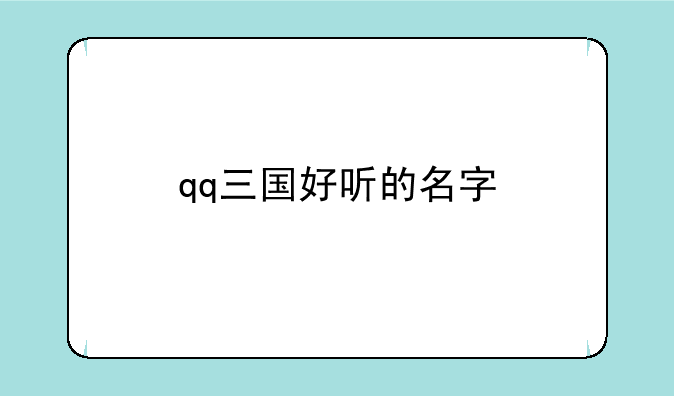 qq三国好听的名字